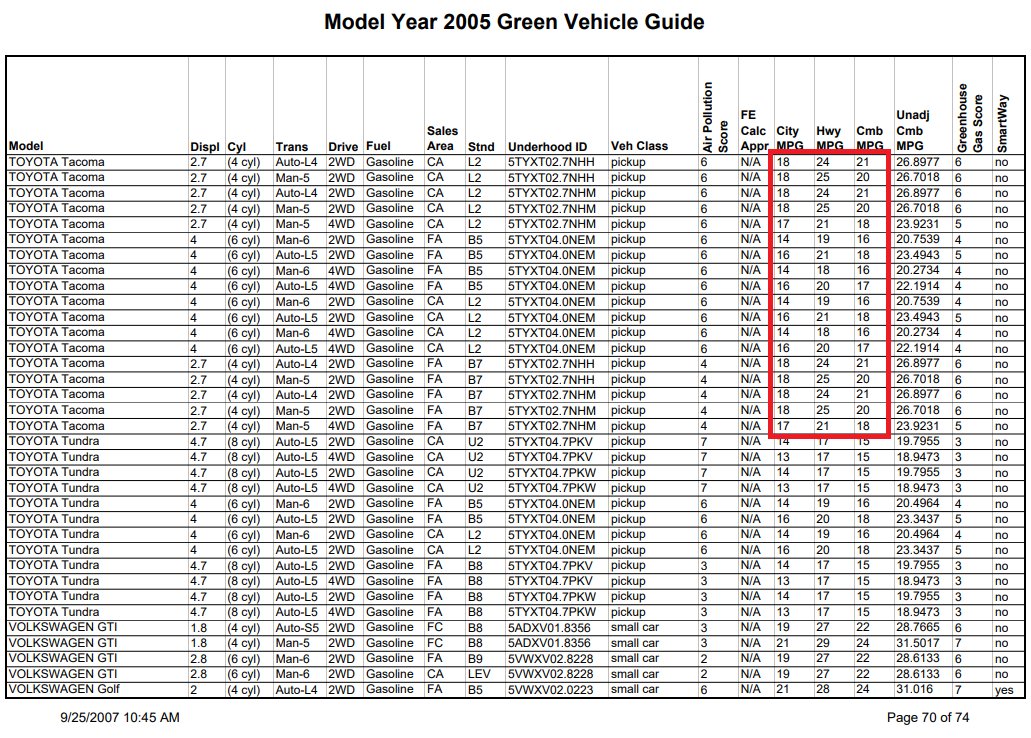 Model Year 2005 Green Vehicle Guide

| Model | Displ | Cyl | Trans | Drive | Fuel | Sales Area | Stnd | Underhood ID | Veh Class | Air Pollution Score | FE Calc Appr | City MPG | Hwy MPG | Cmb MPG | Unadj Cmb MPG | Greenhouse Gas Score | SmartWay |
|---|---|---|---|---|---|---|---|---|---|---|---|---|---|---|---|---|---|
| TOYOTA Tacoma | 2.7 | (4 cyl) | Auto-L4 | 2WD | Gasoline | CA | L2 | 5TYXT02.7NHH | pickup | 6 | N/A | 18 | 24 | 21 | 26.8977 | 6 | no |
| TOYOTA Tacoma | 2.7 | (4 cyl) | Man-5 | 2WD | Gasoline | CA | L2 | 5TYXT02.7NHH | pickup | 6 | N/A | 18 | 25 | 20 | 26.7018 | 6 | no |
| TOYOTA Tacoma | 2.7 | (4 cyl) | Auto-L4 | 2WD | Gasoline | CA | L2 | 5TYXT02.7NHM | pickup | 6 | N/A | 18 | 24 | 21 | 26.8977 | 6 | no |
| TOYOTA Tacoma | 2.7 | (4 cyl) | Man-5 | 2WD | Gasoline | CA | L2 | 5TYXT02.7NHM | pickup | 6 | N/A | 18 | 25 | 20 | 26.7018 | 6 | no |
| TOYOTA Tacoma | 2.7 | (4 cyl) | Man-5 | 4WD | Gasoline | CA | L2 | 5TYXT02.7NHM | pickup | 6 | N/A | 17 | 21 | 18 | 23.9231 | 5 | no |
| TOYOTA Tacoma | 4 | (6 cyl) | Man-6 | 2WD | Gasoline | FA | B5 | 5TYXT04.0NEM | pickup | 6 | N/A | 14 | 19 | 16 | 20.7539 | 4 | no |
| TOYOTA Tacoma | 4 | (6 cyl) | Auto-L5 | 2WD | Gasoline | FA | B5 | 5TYXT04.0NEM | pickup | 6 | N/A | 16 | 21 | 18 | 23.4943 | 5 | no |
| TOYOTA Tacoma | 4 | (6 cyl) | Man-6 | 4WD | Gasoline | FA | B5 | 5TYXT04.0NEM | pickup | 6 | N/A | 14 | 18 | 16 | 20.2734 | 4 | no |
| TOYOTA Tacoma | 4 | (6 cyl) | Auto-L5 | 4WD | Gasoline | FA | B5 | 5TYXT04.0NEM | pickup | 6 | N/A | 16 | 20 | 17 | 22.1914 | 4 | no |
| TOYOTA Tacoma | 4 | (6 cyl) | Man-6 | 2WD | Gasoline | CA | L2 | 5TYXT04.0NEM | pickup | 6 | N/A | 14 | 19 | 16 | 20.7539 | 4 | no |
| TOYOTA Tacoma | 4 | (6 cyl) | Auto-L5 | 2WD | Gasoline | CA | L2 | 5TYXT04.0NEM | pickup | 6 | N/A | 16 | 21 | 18 | 23.4943 | 5 | no |
| TOYOTA Tacoma | 4 | (6 cyl) | Man-6 | 4WD | Gasoline | CA | L2 | 5TYXT04.0NEM | pickup | 6 | N/A | 14 | 18 | 16 | 20.2734 | 4 | no |
| TOYOTA Tacoma | 4 | (6 cyl) | Auto-L5 | 4WD | Gasoline | CA | L2 | 5TYXT04.0NEM | pickup | 6 | N/A | 16 | 20 | 17 | 22.1914 | 4 | no |
| TOYOTA Tacoma | 2.7 | (4 cyl) | Auto-L4 | 2WD | Gasoline | FA | B7 | 5TYXT02.7NHH | pickup | 4 | N/A | 18 | 24 | 21 | 26.8977 | 6 | no |
| TOYOTA Tacoma | 2.7 | (4 cyl) | Man-5 | 2WD | Gasoline | FA | B7 | 5TYXT02.7NHH | pickup | 4 | N/A | 18 | 25 | 20 | 26.7018 | 6 | no |
| TOYOTA Tacoma | 2.7 | (4 cyl) | Auto-L4 | 2WD | Gasoline | FA | B7 | 5TYXT02.7NHM | pickup | 4 | N/A | 18 | 24 | 21 | 26.8977 | 6 | no |
| TOYOTA Tacoma | 2.7 | (4 cyl) | Man-5 | 2WD | Gasoline | FA | B7 | 5TYXT02.7NHM | pickup | 4 | N/A | 18 | 25 | 20 | 26.7018 | 6 | no |
| TOYOTA Tacoma | 2.7 | (4 cyl) | Man-5 | 4WD | Gasoline | FA | B7 | 5TYXT02.7NHM | pickup | 4 | N/A | 17 | 21 | 18 | 23.9231 | 5 | no |
| TOYOTA Tundra | 4.7 | (8 cyl) | Auto-L5 | 2WD | Gasoline | CA | U2 | 5TYXT04.7PKV | pickup | 7 | N/A | 14 | 17 | 15 | 19.7955 | 3 | no |
| TOYOTA Tundra | 4.7 | (8 cyl) | Auto-L5 | 4WD | Gasoline | CA | U2 | 5TYXT04.7PKV | pickup | 7 | N/A | 13 | 17 | 15 | 18.9473 | 3 | no |
| TOYOTA Tundra | 4.7 | (8 cyl) | Auto-L5 | 2WD | Gasoline | CA | U2 | 5TYXT04.7PKW | pickup | 7 | N/A | 14 | 17 | 15 | 19.7955 | 3 | no |
| TOYOTA Tundra | 4.7 | (8 cyl) | Auto-L5 | 4WD | Gasoline | CA | U2 | 5TYXT04.7PKW | pickup | 7 | N/A | 13 | 17 | 15 | 18.9473 | 3 | no |
| TOYOTA Tundra | 4 | (6 cyl) | Man-6 | 2WD | Gasoline | FA | B5 | 5TYXT04.0NEM | pickup | 6 | N/A | 14 | 19 | 16 | 20.4964 | 4 | no |
| TOYOTA Tundra | 4 | (6 cyl) | Auto-L5 | 2WD | Gasoline | FA | B5 | 5TYXT04.0NEM | pickup | 6 | N/A | 16 | 20 | 18 | 23.3437 | 5 | no |
| TOYOTA Tundra | 4 | (6 cyl) | Man-6 | 2WD | Gasoline | CA | L2 | 5TYXT04.0NEM | pickup | 6 | N/A | 14 | 19 | 16 | 20.4964 | 4 | no |
| TOYOTA Tundra | 4 | (6 cyl) | Auto-L5 | 2WD | Gasoline | CA | L2 | 5TYXT04.0NEM | pickup | 6 | N/A | 16 | 20 | 18 | 23.3437 | 5 | no |
| TOYOTA Tundra | 4.7 | (8 cyl) | Auto-L5 | 2WD | Gasoline | FA | B8 | 5TYXT04.7PKV | pickup | 3 | N/A | 14 | 17 | 15 | 19.7955 | 3 | no |
| TOYOTA Tundra | 4.7 | (8 cyl) | Auto-L5 | 4WD | Gasoline | FA | B8 | 5TYXT04.7PKV | pickup | 3 | N/A | 13 | 17 | 15 | 18.9473 | 3 | no |
| TOYOTA Tundra | 4.7 | (8 cyl) | Auto-L5 | 2WD | Gasoline | FA | B8 | 5TYXT04.7PKW | pickup | 3 | N/A | 14 | 17 | 15 | 19.7955 | 3 | no |
| TOYOTA Tundra | 4.7 | (8 cyl) | Auto-L5 | 4WD | Gasoline | FA | B8 | 5TYXT04.7PKW | pickup | 3 | N/A | 13 | 17 | 15 | 18.9473 | 3 | no |
| VOLKSWAGEN GTI | 1.8 | (4 cyl) | Auto-S5 | 2WD | Gasoline | FC | B8 | 5ADXV01.8356 | small car | 3 | N/A | 19 | 27 | 22 | 28.7665 | 6 | no |
| VOLKSWAGEN GTI | 1.8 | (4 cyl) | Man-5 | 2WD | Gasoline | FC | B8 | 5ADXV01.8356 | small car | 3 | N/A | 21 | 29 | 24 | 31.5017 | 7 | no |
| VOLKSWAGEN GTI | 2.8 | (6 cyl) | Man-6 | 2WD | Gasoline | FA | B9 | 5VWXV02.8228 | small car | 2 | N/A | 19 | 27 | 22 | 28.6133 | 6 | no |
| VOLKSWAGEN GTI | 2.8 | (6 cyl) | Man-6 | 2WD | Gasoline | CA | LEV | 5VWXV02.8228 | small car | 2 | N/A | 19 | 27 | 22 | 28.6133 | 6 | no |
| VOLKSWAGEN Golf | 2 | (4 cyl) | Auto-L4 | 2WD | Gasoline | FA | B5 | 5VWXV02.0223 | small car | 6 | N/A | 21 | 28 | 24 | 31.016 | 7 | yes |

9/25/2007 10:45 AM

Page 70 of 74